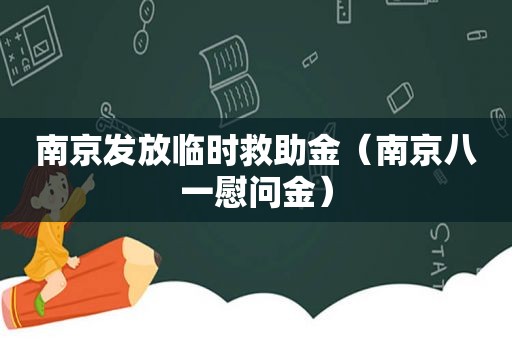 南京发放临时救助金（南京八一慰问金）

STAT